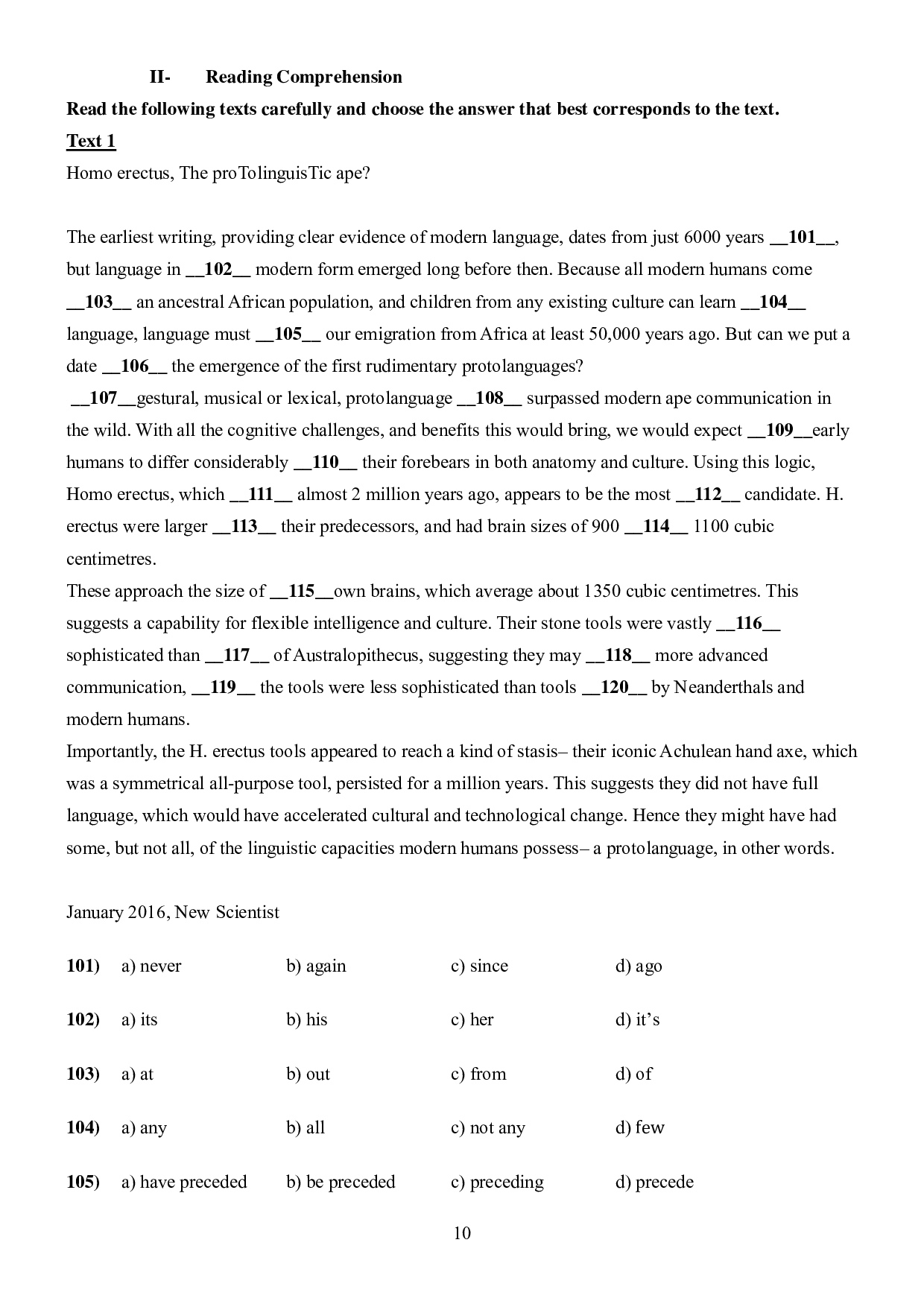 II- Reading Comprehension

Read the following texts carefully and choose the answer that best corresponds to the text.

Text 1

Homo erectus, The proTolinguisTic ape?

The earliest writing, providing clear evidence of modern language, dates from just 6000 years __101__, but language in __102__ modern form emerged long before then. Because all modern humans come __103__ an ancestral African population, and children from any existing culture can learn __104__ language, language must __105__ our emigration from Africa at least 50,000 years ago. But can we put a date __106__ the emergence of the first rudimentary protolanguages?

__107__gestural, musical or lexical, protolanguage __108__ surpassed modern ape communication in the wild. With all the cognitive challenges, and benefits this would bring, we would expect __109__early humans to differ considerably __110__ their forebears in both anatomy and culture. Using this logic, Homo erectus, which __111__ almost 2 million years ago, appears to be the most __112__ candidate. H. erectus were larger __113__ their predecessors, and had brain sizes of 900 __114__ 1100 cubic centimetres.

These approach the size of __115__own brains, which average about 1350 cubic centimetres. This suggests a capability for flexible intelligence and culture. Their stone tools were vastly __116__ sophisticated than __117__ of Australopithecus, suggesting they may __118__ more advanced communication, __119__ the tools were less sophisticated than tools __120__ by Neanderthals and modern humans.

Importantly, the H. erectus tools appeared to reach a kind of stasis– their iconic Achulean hand axe, which was a symmetrical all-purpose tool, persisted for a million years. This suggests they did not have full language, which would have accelerated cultural and technological change. Hence they might have had some, but not all, of the linguistic capacities modern humans possess– a protolanguage, in other words.

January 2016, New Scientist

101) a) never b) again c) since d) ago

102) a) its b) his c) her d) it’s

103) a) at b) out c) from d) of

104) a) any b) all c) not any d) few

105) a) have preceded b) be preceded c) preceding d) precede

10